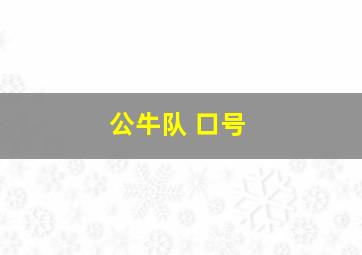 公牛队 口号